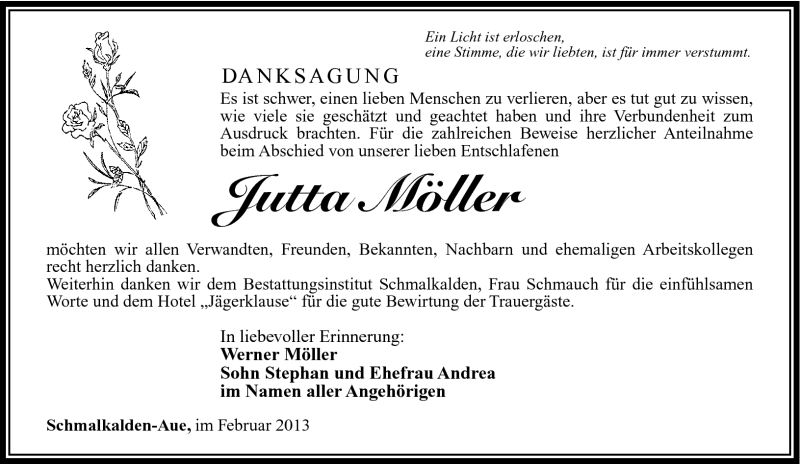 Ein Licht ist erloschen,
eine Stimme, die wir liebten, ist für immer verstummt.

DANKSAGUNG

Es ist schwer, einen lieben Menschen zu verlieren, aber es tut gut zu wissen, wie viele sie geschätzt und geachtet haben und ihre Verbundenheit zum Ausdruck brachten. Für die zahlreichen Beweise herzlicher Anteilnahme beim Abschied von unserer lieben Entschlafenen

Jutta Möller

möchten wir allen Verwandten, Freunden, Bekannten, Nachbarn und ehemaligen Arbeitskollegen recht herzlich danken.
Weiterhin danken wir dem Bestattungsinstitut Schmalkalden, Frau Schmauch für die einfühlsamen Worte und dem Hotel „Jägerklause“ für die gute Bewirtung der Trauergäste.

In liebevoller Erinnerung:
Werner Möller
Sohn Stephan und Ehefrau Andrea
im Namen aller Angehörigen

Schmalkalden-Aue, im Februar 2013